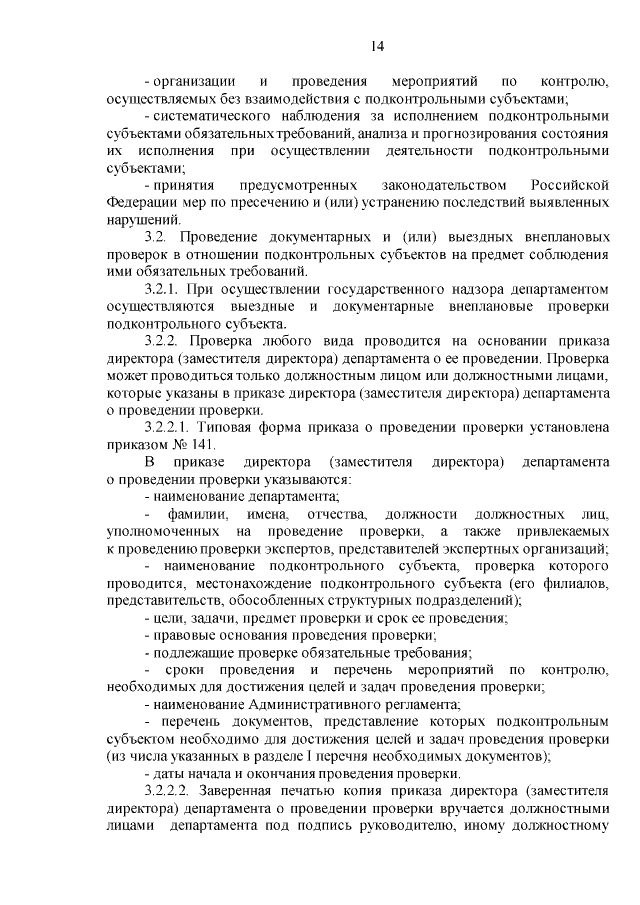 14

- организации и проведения мероприятий по контролю, осуществляемых без взаимодействия с подконтрольными субъектами;

- систематического наблюдения за исполнением подконтрольными субъектами обязательных требований, анализа и прогнозирования состояния их исполнения при осуществлении деятельности подконтрольными субъектами;

- принятия предусмотренных законодательством Российской Федерации мер по пресечению и (или) устранению последствий выявленных нарушений.

3.2. Проведение документарных и (или) выездных внеплановых проверок в отношении подконтрольных субъектов на предмет соблюдения ими обязательных требований.

3.2.1. При осуществлении государственного надзора департаментом осуществляются выездные и документарные внеплановые проверки подконтрольного субъекта.

3.2.2. Проверка любого вида проводится на основании приказа директора (заместителя директора) департамента о ее проведении. Проверка может проводиться только должностным лицом или должностными лицами, которые указаны в приказе директора (заместителя директора) департамента о проведении проверки.

3.2.2.1. Типовая форма приказа о проведении проверки установлена приказом № 141.

В приказе директора (заместителя директора) департамента о проведении проверки указываются:

- наименование департамента;

- фамилии, имена, отчества, должности должностных лиц, уполномоченных на проведение проверки, а также привлекаемых к проведению проверки экспертов, представителей экспертных организаций;

- наименование подконтрольного субъекта, проверка которого проводится, местонахождение подконтрольного субъекта (его филиалов, представительств, обособленных структурных подразделений);

- цели, задачи, предмет проверки и срок ее проведения;

- правовые основания проведения проверки;

- подлежащие проверке обязательные требования;

- сроки проведения и перечень мероприятий по контролю, необходимых для достижения целей и задач проведения проверки;

- наименование Административного регламента;

- перечень документов, представление которых подконтрольным субъектом необходимо для достижения целей и задач проведения проверки (из числа указанных в разделе I перечня необходимых документов);

- даты начала и окончания проведения проверки.

3.2.2.2. Заверенная печатью копия приказа директора (заместителя директора) департамента о проведении проверки вручается должностными лицами департамента под подпись руководителю, иному должностному